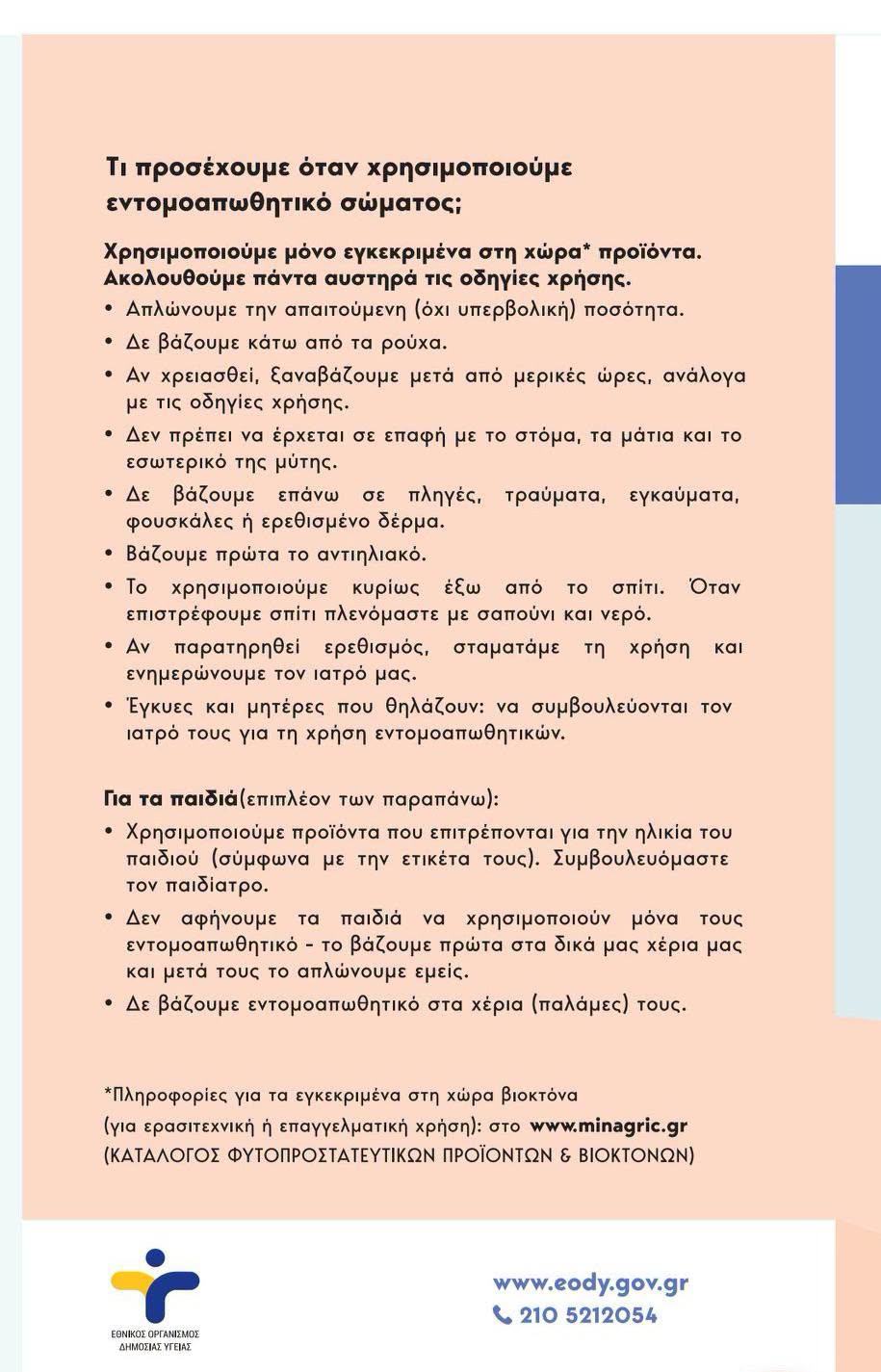 Τι προσέχουμε όταν χρησιμοποιούμε εντομοαπωθητικό σώματος;

Χρησιμοποιούμε μόνο εγκεκριμένα στη χώρα* προϊόντα. Ακολουθούμε πάντα αυστηρά τις οδηγίες χρήσης.

• Απλώνουμε την απαιτούμενη (όχι υπερβολική) ποσότητα.
• Δε βάζουμε κάτω από τα ρούχα.
• Αν χρειασθεί, ξαναβάζουμε μετά από μερικές ώρες, ανάλογα με τις οδηγίες χρήσης.
• Δεν πρέπει να έρχεται σε επαφή με το στόμα, τα μάτια και το εσωτερικό της μύτης.
• Δε βάζουμε επάνω σε πληγές, τραύματα, εγκαύματα, φουσκάλες ή ερεθισμένο δέρμα.
• Βάζουμε πρώτα το αντιηλιακό.
• Το χρησιμοποιούμε κυρίως έξω από το σπίτι. Όταν επιστρέφουμε σπίτι πλενόμαστε με σαπούνι και νερό.
• Αν παρατηρηθεί ερεθισμός, σταματάμε τη χρήση και ενημερώνουμε τον ιατρό μας.
• Έγκυες και μητέρες που θηλάζουν: να συμβουλεύονται τον ιατρό τους για τη χρήση εντομοαπωθητικών.

Για τα παιδιά(επιπλέον των παραπάνω):
• Χρησιμοποιούμε προϊόντα που επιτρέπονται για την ηλικία του παιδιού (σύμφωνα με την ετικέτα τους). Συμβουλευόμαστε τον παιδίατρο.
• Δεν αφήνουμε τα παιδιά να χρησιμοποιούν μόνα τους εντομοαπωθητικό - το βάζουμε πρώτα στα δικά μας χέρια μας και μετά τους το απλώνουμε εμείς.
• Δε βάζουμε εντομοαπωθητικό στα χέρια (παλάμες) τους.

*Πληροφορίες για τα εγκεκριμένα στη χώρα βιοκτόνα (για ερασιτεχνική ή επαγγελματική χρήση): στο www.minagric.gr (ΚΑΤΑΛΟΓΟΣ ΦΥΤΟΠΡΟΣΤΑΤΕΥΤΙΚΩΝ ΠΡΟΪΟΝΤΩΝ & ΒΙΟΚΤΟΝΩΝ)

ΕΘΝΙΚΟΣ ΟΡΓΑΝΙΣΜΟΣ ΔΗΜΟΣΙΑΣ ΥΓΕΙΑΣ

www.eody.gov.gr
210 5212054